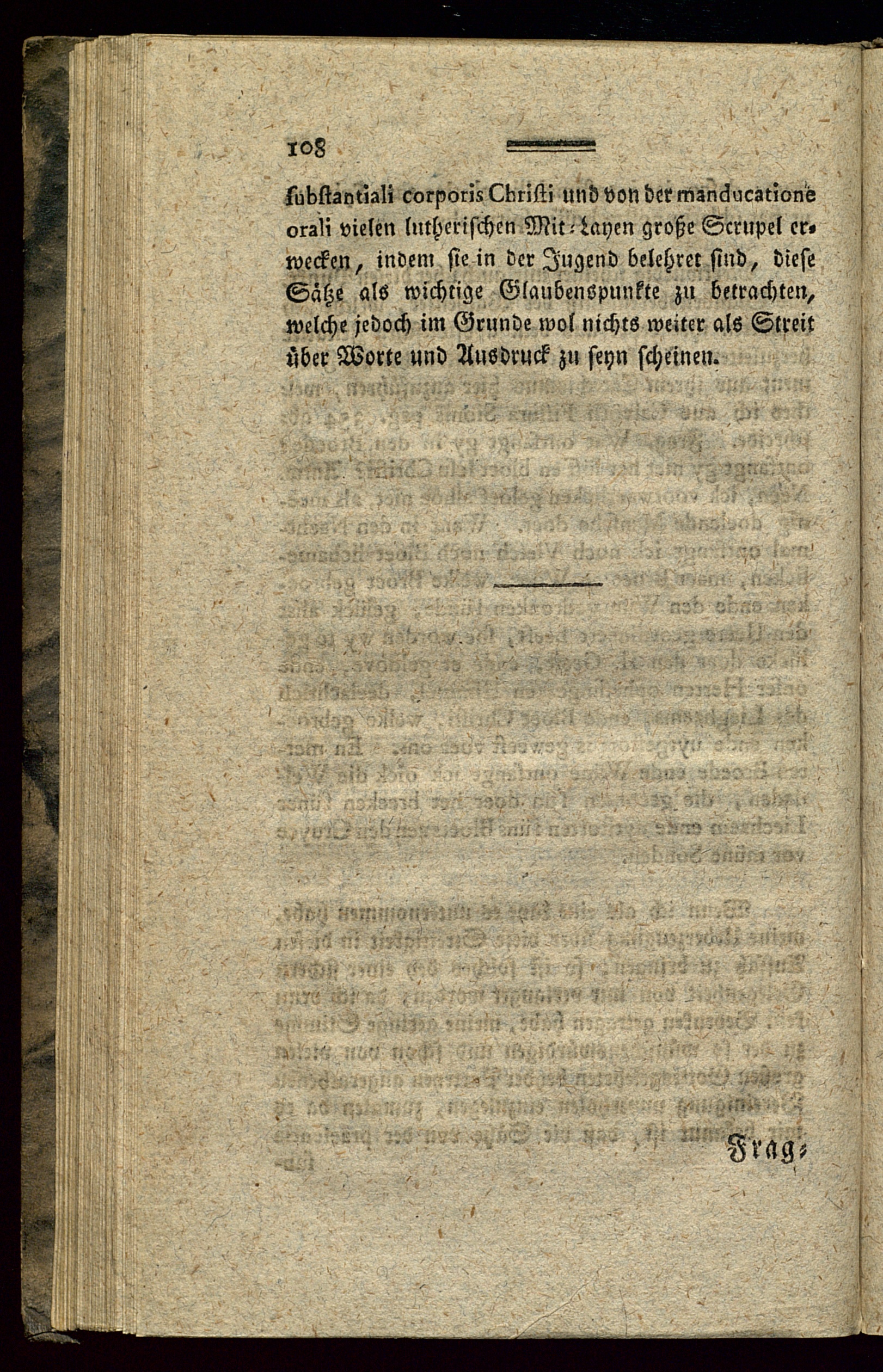 108

substantiali corporis Christi und von der manducatione orali vielen lutherischen Mit-Layen große Scrupel erwecken, indem sie in der Jugend belehret sind, diese Sätze als wichtige Glaubenspunkte zu betrachten, welche jedoch im Grunde wol nichts weiter als Streit über Worte und Ausdruck zu seyn scheinen.

Frag-